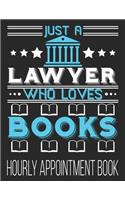 JUST A
LAWYER
WHO LOVES
BOOKS
HOURLY APPOINTMENT BOOK